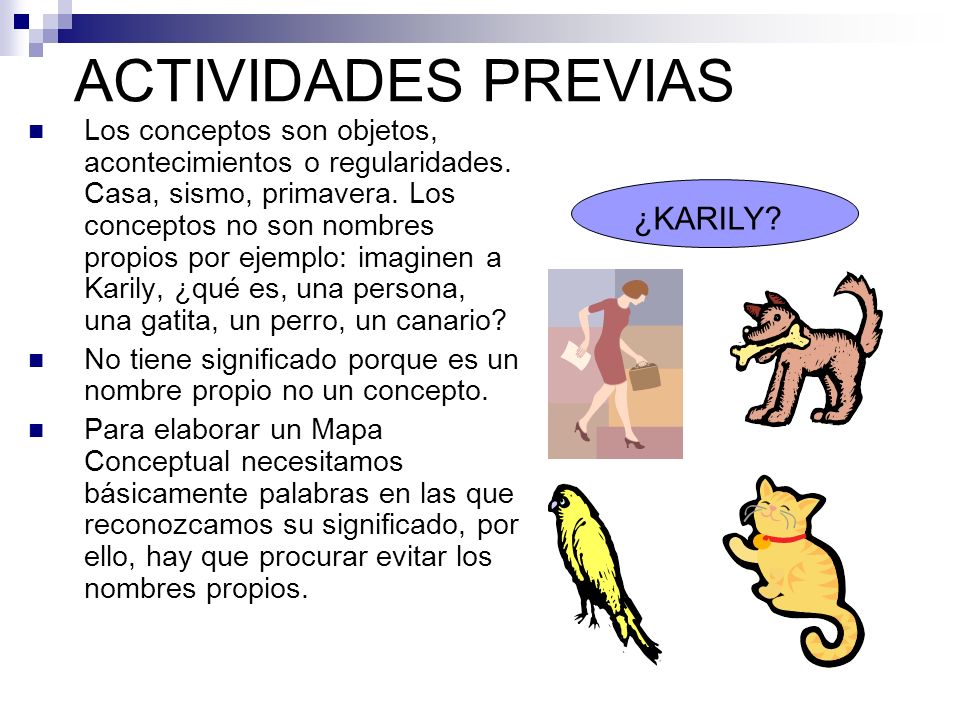 ACTIVIDADES PREVIAS

Los conceptos son objetos, acontecimientos o regularidades. Casa, sismo, primavera. Los conceptos no son nombres propios por ejemplo: imaginen a Karily, ¿qué es, una persona, una gatita, un perro, un canario?

No tiene significado porque es un nombre propio no un concepto.

Para elaborar un Mapa Conceptual necesitamos básicamente palabras en las que reconozcamos su significado, por ello, hay que procurar evitar los nombres propios.

¿KARILY?